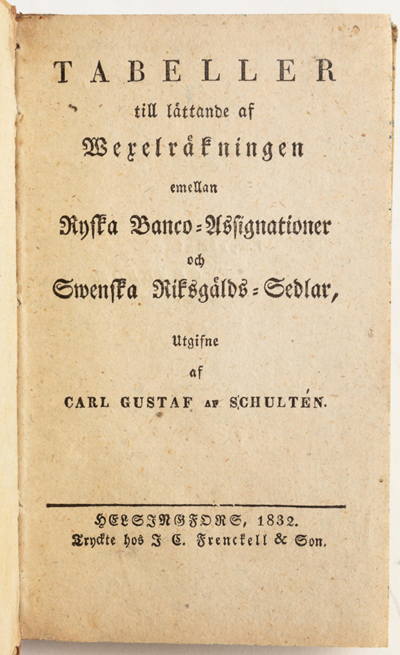 TABELLER
till lättande af
Wexelräkningen
emellan
Ryska Banco-Assignationer
och
Swenska Riksgälds-Sedlar,
Utgifne
af
CARL GUSTAF AF SCHULTÉN.

HELSINGFORS, 1832.
Tryckte hos J. C. Frenckell & Son.